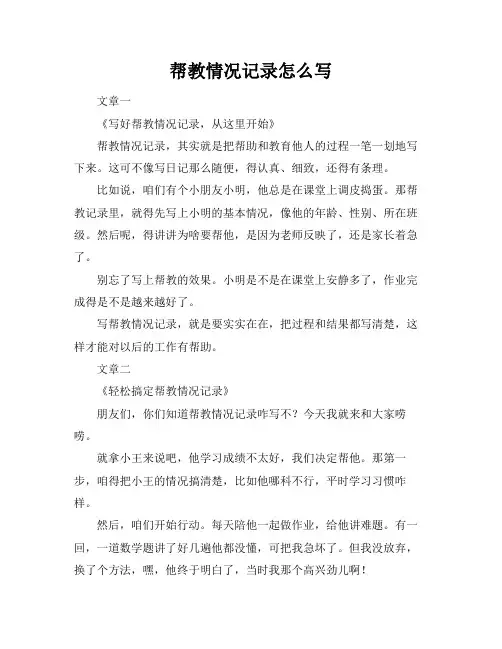 帮教情况记录怎么写

文章一

《写好帮教情况记录，从这里开始》

帮教情况记录，其实就是把帮助和教育他人的过程一笔一划地写下来。这可不像写日记那么随便，得认真、细致，还得有条理。

比如说，咱们有个小朋友小明，他总是在课堂上调皮捣蛋。那帮教记录里，就得先写上小明的基本情况，像他的年龄、性别、所在班级。然后呢，得讲讲为啥要帮他，是因为老师反映了，还是家长着急了。

别忘了写上帮教的效果。小明是不是在课堂上安静多了，作业完成得是不是越来越好了。

写帮教情况记录，就是要实实在在，把过程和结果都写清楚，这样才能对以后的工作有帮助。

文章二

《轻松搞定帮教情况记录》

朋友们，你们知道帮教情况记录咋写不？今天我就来和大家唠唠。

就拿小王来说吧，他学习成绩不太好，我们决定帮他。那第一步，咱得把小王的情况搞清楚，比如他哪科不行，平时学习习惯咋样。

然后，咱们开始行动。每天陪他一起做作业，给他讲难题。有一回，一道数学题讲了好几遍他都没懂，可把我急坏了。但我没放弃，换了个方法，嘿，他终于明白了，当时我那个高兴劲儿啊！